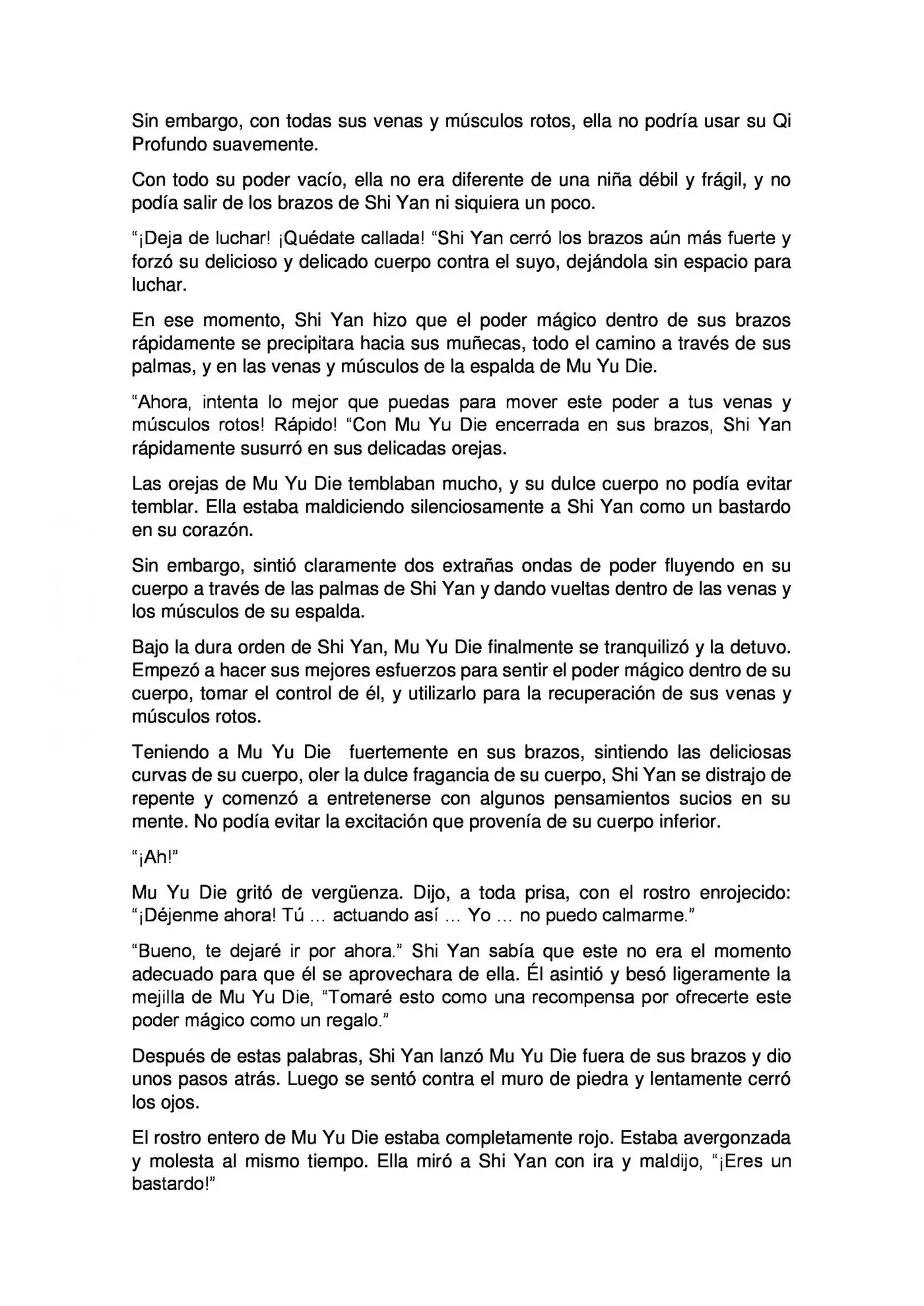 Sin embargo, con todas sus venas y músculos rotos, ella no podría usar su Qi Profundo suavemente.

Con todo su poder vacío, ella no era diferente de una niña débil y frágil, y no podía salir de los brazos de Shi Yan ni siquiera un poco.

"¡Deja de luchar! ¡Quédate callada! "Shi Yan cerró los brazos aún más fuerte y forzó su delicioso y delicado cuerpo contra el suyo, dejándola sin espacio para luchar.

En ese momento, Shi Yan hizo que el poder mágico dentro de sus brazos rápidamente se precipitara hacia sus muñecas, todo el camino a través de sus palmas, y en las venas y músculos de la espalda de Mu Yu Die.

"Ahora, intenta lo mejor que puedas para mover este poder a tus venas y músculos rotos! Rápido! "Con Mu Yu Die encerrada en sus brazos, Shi Yan rápidamente susurró en sus delicadas orejas.

Las orejas de Mu Yu Die temblaban mucho, y su dulce cuerpo no podía evitar temblar. Ella estaba maldiciendo silenciosamente a Shi Yan como un bastardo en su corazón.

Sin embargo, sintió claramente dos extrañas ondas de poder fluyendo en su cuerpo a través de las palmas de Shi Yan y dando vueltas dentro de las venas y los músculos de su espalda.

Bajo la dura orden de Shi Yan, Mu Yu Die finalmente se tranquilizó y la detuvo. Empezó a hacer sus mejores esfuerzos para sentir el poder mágico dentro de su cuerpo, tomar el control de él, y utilizarlo para la recuperación de sus venas y músculos rotos.

Teniendo a Mu Yu Die fuertemente en sus brazos, sintiendo las deliciosas curvas de su cuerpo, oler la dulce fragancia de su cuerpo, Shi Yan se distrajo de repente y comenzó a entretenerse con algunos pensamientos sucios en su mente. No podía evitar la excitación que provenía de su cuerpo inferior.

"¡Ah!"

Mu Yu Die gritó de vergüenza. Dijo, a toda prisa, con el rostro enrojecido: "¡Déjenme ahora! Tú ... actuando así ... Yo ... no puedo calmarme."

"Bueno, te dejaré ir por ahora." Shi Yan sabía que este no era el momento adecuado para que él se aprovechara de ella. Él asintió y besó ligeramente la mejilla de Mu Yu Die, "Tomaré esto como una recompensa por ofrecerte este poder mágico como un regalo."

Después de estas palabras, Shi Yan lanzó Mu Yu Die fuera de sus brazos y dio unos pasos atrás. Luego se sentó contra el muro de piedra y lentamente cerró los ojos.

El rostro entero de Mu Yu Die estaba completamente rojo. Estaba avergonzada y molesta al mismo tiempo. Ella miró a Shi Yan con ira y maldijo, "¡Eres un bastardo!"